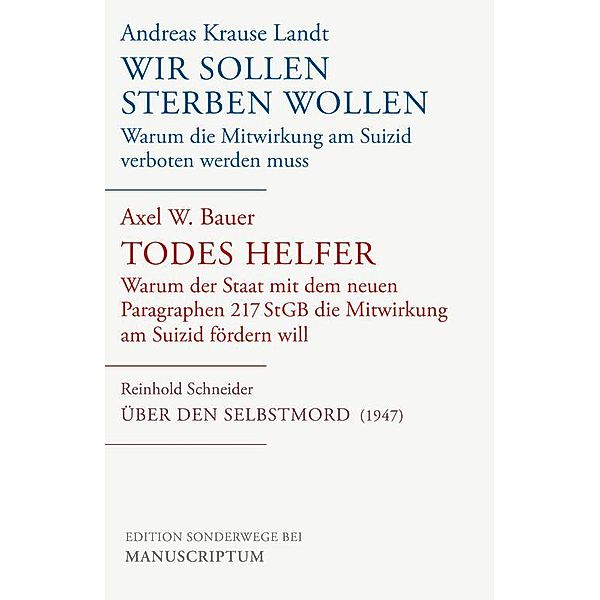 Andreas Krause Landt

WIR SOLLEN STERBEN WOLLEN

Warum die Mitwirkung am Suizid verboten werden muss

Axel W. Bauer

TODES HELFER

Warum der Staat mit dem neuen Paragraphen 217 StGB die Mitwirkung am Suizid fördern will

Reinhold Schneider

ÜBER DEN SELBSTMORD (1947)

EDITION SONDERWEGE BEI
MANUSCRIPTUM